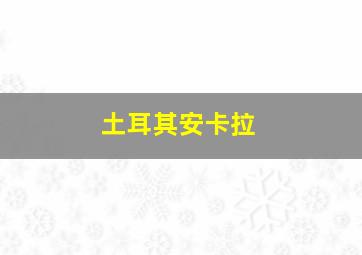 土耳其安卡拉